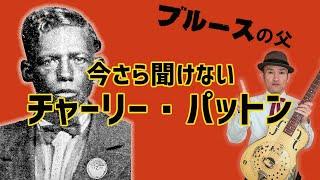 ブルースの父

今さら聞けない

チャーリー・パットン